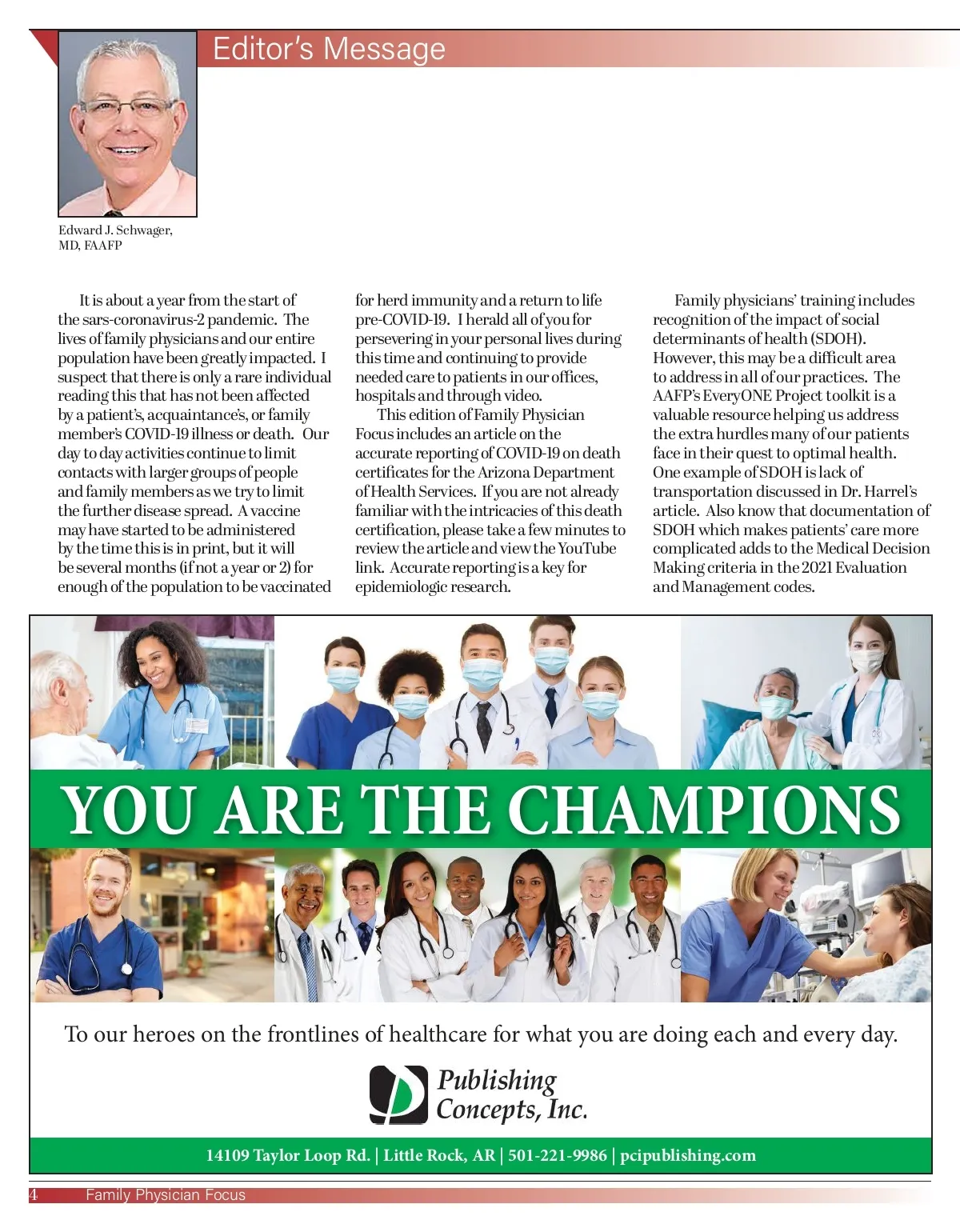 Editor's Message

Edward J. Schwager, MD, FAAFP

It is about a year from the start of the sars-coronavirus-2 pandemic. The lives of family physicians and our entire population have been greatly impacted. I suspect that there is only a rare individual reading this that has not been affected by a patient's, acquaintance's, or family member's COVID-19 illness or death. Our day to day activities continue to limit contacts with larger groups of people and family members as we try to limit the further disease spread. A vaccine may have started to be administered by the time this is in print, but it will be several months (if not a year or 2) for enough of the population to be vaccinated for herd immunity and a return to life pre-COVID-19. I herald all of you for persevering in your personal lives during this time and continuing to provide needed care to patients in our offices, hospitals and through video.

This edition of Family Physician Focus includes an article on the accurate reporting of COVID-19 on death certificates for the Arizona Department of Health Services. If you are not already familiar with the intricacies of this death certification, please take a few minutes to review the article and view the YouTube link. Accurate reporting is a key for epidemiologic research.

Family physicians' training includes recognition of the impact of social determinants of health (SDOH). However, this may be a difficult area to address in all of our practices. The AAFP's EveryONE Project toolkit is a valuable resource helping us address the extra hurdles many of our patients face in their quest to optimal health. One example of SDOH is lack of transportation discussed in Dr. Harrel's article. Also know that documentation of SDOH which makes patients' care more complicated adds to the Medical Decision Making criteria in the 2021 Evaluation and Management codes.

YOU ARE THE CHAMPIONS

To our heroes on the frontlines of healthcare for what you are doing each and every day.

Publishing Concepts, Inc.

14109 Taylor Loop Rd. | Little Rock, AR | 501-221-9986 | pcipublishing.com

4 Family Physician Focus